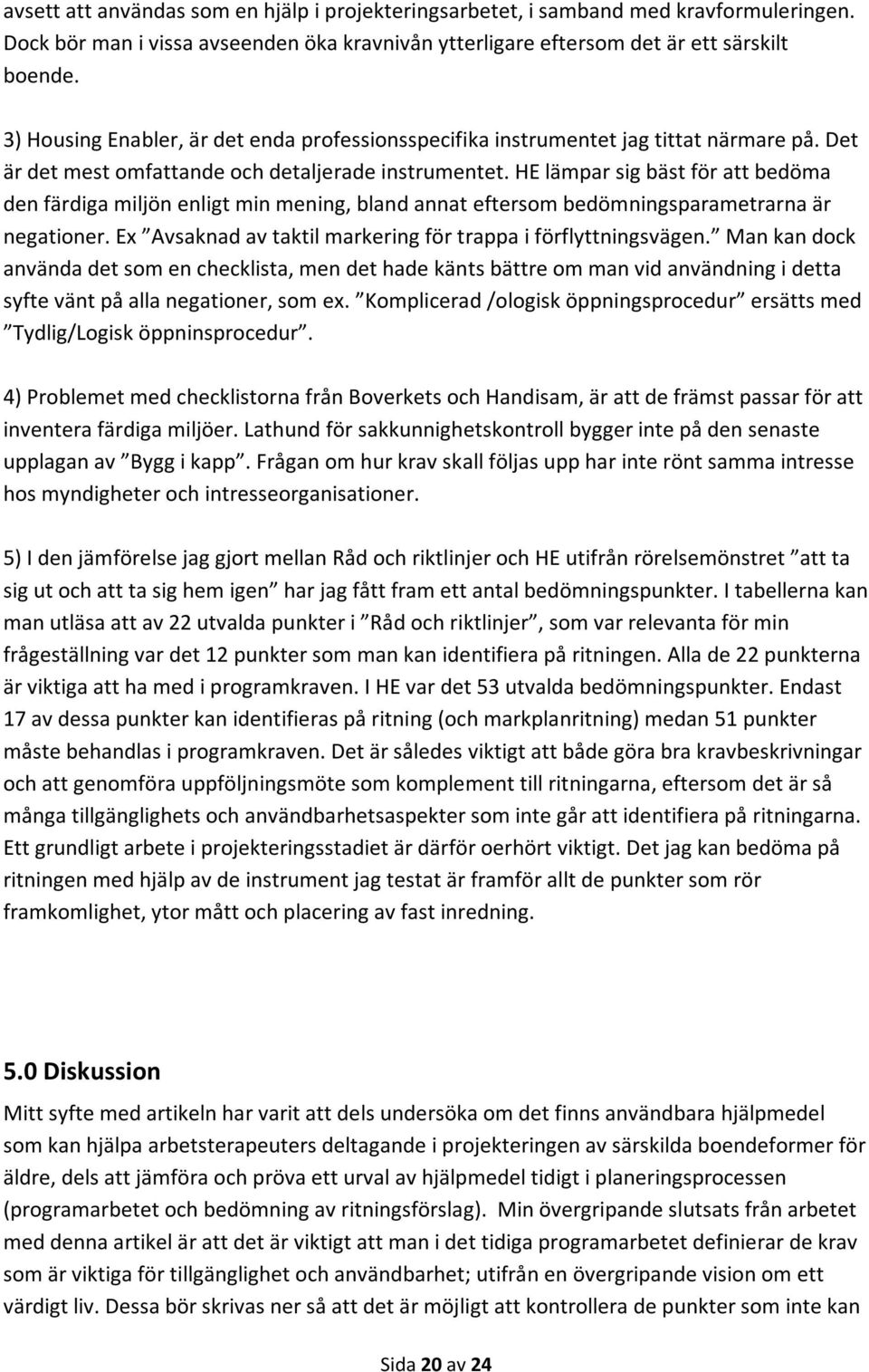 avsett att användas som en hjälp i projekteringsarbetet, i samband med kravformuleringen. Dock bör man i vissa avseenden öka kravnivån ytterligare eftersom det är ett särskilt boende.

3) Housing Enabler, är det enda professionsspecifika instrumentet jag tittat närmare på. Det är det mest omfattande och detaljerade instrumentet. HE lämpar sig bäst för att bedöma den färdiga miljön enligt min mening, bland annat eftersom bedömningsparametrarna är negationer. Ex ”Avsaknad av taktil markering för trappa i förflyttningsvägen.” Man kan dock använda det som en checklista, men det hade känts bättre om man vid användning i detta syfte vänt på alla negationer, som ex. ”Komplicerad /ologisk öppningsprocedur” ersätts med ”Tydlig/Logisk öppninsprocedur”.

4) Problemet med checklistorna från Boverkets och Handisam, är att de främst passar för att inventera färdiga miljöer. Lathund för sakkunnighetskontroll bygger inte på den senaste upplagan av ”Bygg i kapp”. Frågan om hur krav skall följas upp har inte rönt samma intresse hos myndigheter och intresseorganisationer.

5) I den jämförelse jag gjort mellan Råd och riktlinjer och HE utifrån rörelsemönstret ”att ta sig ut och att ta sig hem igen” har jag fått fram ett antal bedömningspunkter. I tabellerna kan man utläsa att av 22 utvalda punkter i ”Råd och riktlinjer”, som var relevanta för min frågeställning var det 12 punkter som man kan identifiera på ritningen. Alla de 22 punkterna är viktiga att ha med i programkraven. I HE var det 53 utvalda bedömningspunkter. Endast 17 av dessa punkter kan identifieras på ritning (och markplanritning) medan 51 punkter måste behandlas i programkraven. Det är således viktigt att både göra bra kravbeskrivningar och att genomföra uppföljningsmöte som komplement till ritningarna, eftersom det är så många tillgänglighets och användbarhetsaspekter som inte går att identifiera på ritningarna. Ett grundligt arbete i projekteringsstadiet är därför oerhört viktigt. Det jag kan bedöma på ritningen med hjälp av de instrument jag testat är framför allt de punkter som rör framkomlighet, ytor mått och placering av fast inredning.

5.0 Diskussion
Mitt syfte med artikeln har varit att dels undersöka om det finns användbara hjälpmedel som kan hjälpa arbetsterapeuters deltagande i projekteringen av särskilda boendeformer för äldre, dels att jämföra och pröva ett urval av hjälpmedel tidigt i planeringsprocessen (programarbetet och bedömning av ritningsförslag). Min övergripande slutsats från arbetet med denna artikel är att det är viktigt att man i det tidiga programarbetet definierar de krav som är viktiga för tillgänglighet och användbarhet; utifrån en övergripande vision om ett värdigt liv. Dessa bör skrivas ner så att det är möjligt att kontrollera de punkter som inte kan

Sida 20 av 24